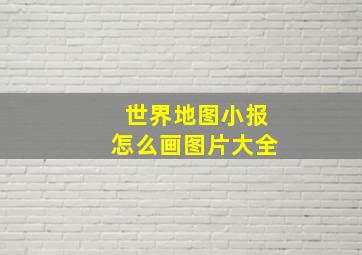 世界地图小报
怎么画图片大全